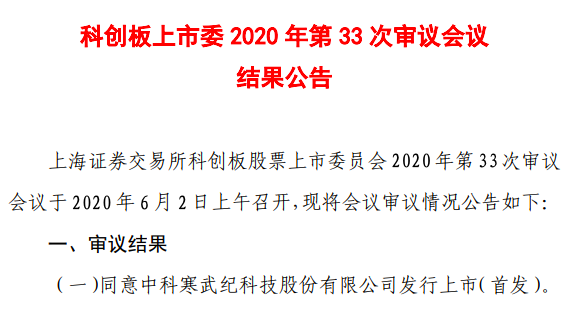 科创板上市委 2020 年第 33 次审议会议
结果公告

上海证券交易所科创板股票上市委员会 2020 年第 33 次审议会议于 2020 年 6 月 2 日上午召开，现将会议审议情况公告如下：

一、审议结果

（一）同意中科寒武纪科技股份有限公司发行上市（首发）。